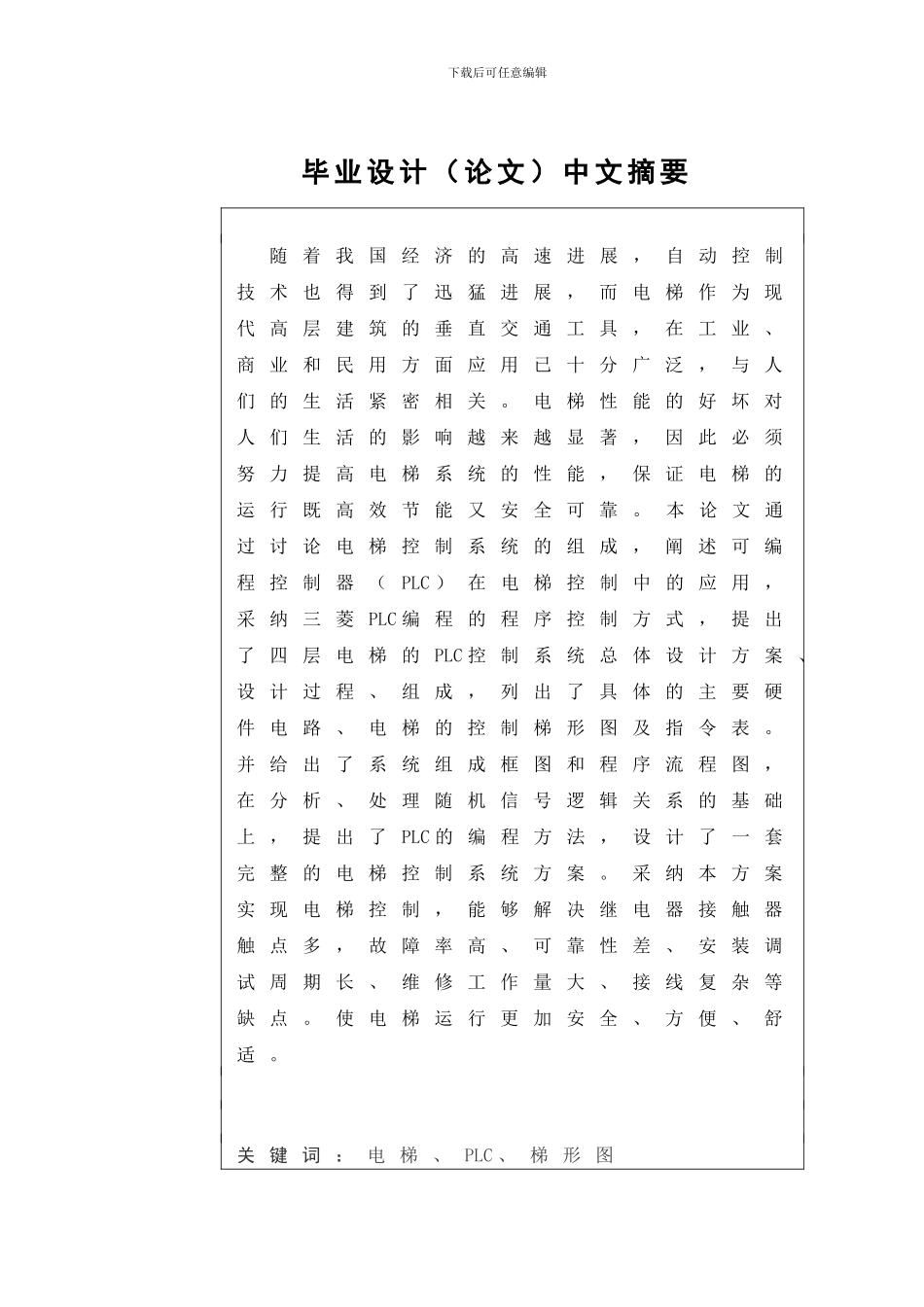 下载后可任意编辑

毕业设计（论文）中文摘要

随着我国经济的高速进展，自动控制技术也得到了迅猛进展，而电梯作为现代高层建筑的垂直交通工具，在工业、商业和民用方面应用已十分广泛，与人们的生活紧密相关。电梯性能的好坏对人们生活的影响越来越显著，因此必须努力提高电梯系统的性能，保证电梯的运行既高效节能又安全可靠。本论文通过讨论电梯控制系统的组成，阐述可编程控制器（PLC）在电梯控制中的应用，采纳三菱PLC编程的程序控制方式，提出了四层电梯的PLC控制系统总体设计方案、设计过程、组成，列出了具体的主要硬件电路、电梯的控制梯形图及指令表。并给出了系统组成框图和程序流程图，在分析、处理随机信号逻辑关系的基础上，提出了PLC的编程方法，设计了一套完整的电梯控制系统方案。采纳本方案实现电梯控制，能够解决继电器接触器触点多，故障率高、可靠性差、安装调试周期长、维修工作量大、接线复杂等缺点。使电梯运行更加安全、方便、舒适。

关键词：电梯、PLC、梯形图